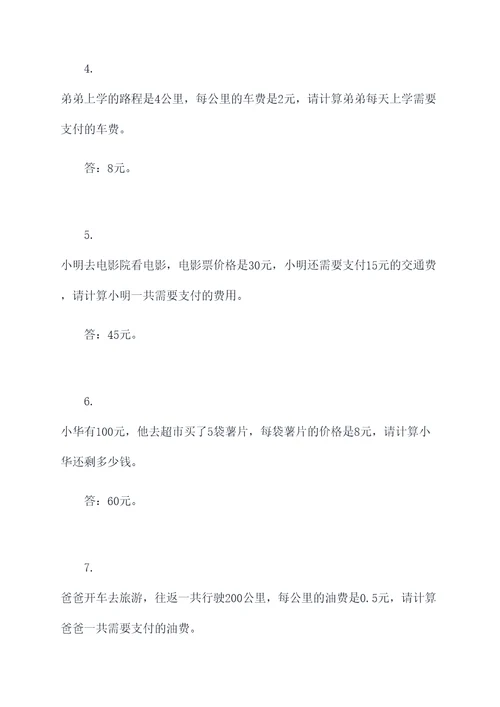 4.

弟弟上学的路程是4公里，每公里的车费是2元，请计算弟弟每天上学需要支付的车费。

答：8元。

5.

小明去电影院看电影，电影票价格是30元，小明还需要支付15元的交通费，请计算小明一共需要支付的费用。

答：45元。

6.

小华有100元，他去超市买了5袋薯片，每袋薯片的价格是8元，请计算小华还剩多少钱。

答：60元。

7.

爸爸开车去旅游，往返一共行驶200公里，每公里的油费是0.5元，请计算爸爸一共需要支付的油费。